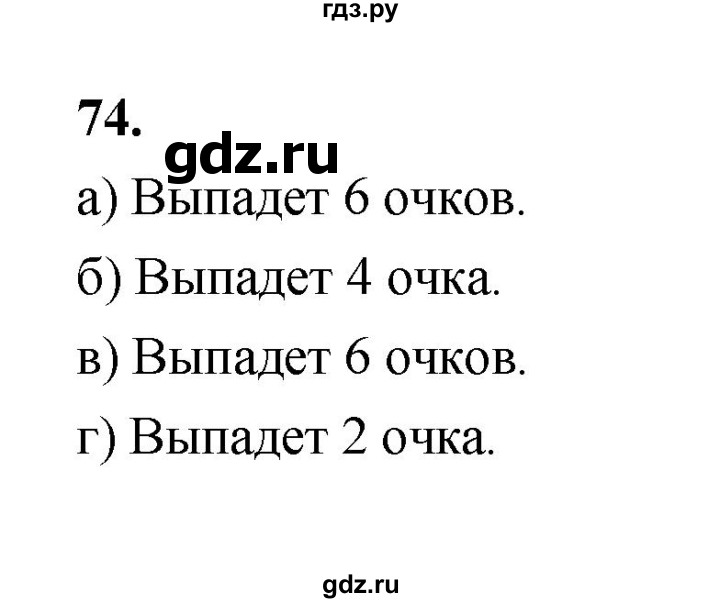 гдз.ру

74.

gdz.ru

а) Выпадет 6 очков.

б) Выпадет 4 очка.

в) Выпадет 6 очков.

г) Выпадет 2 очка.

gdz.ru